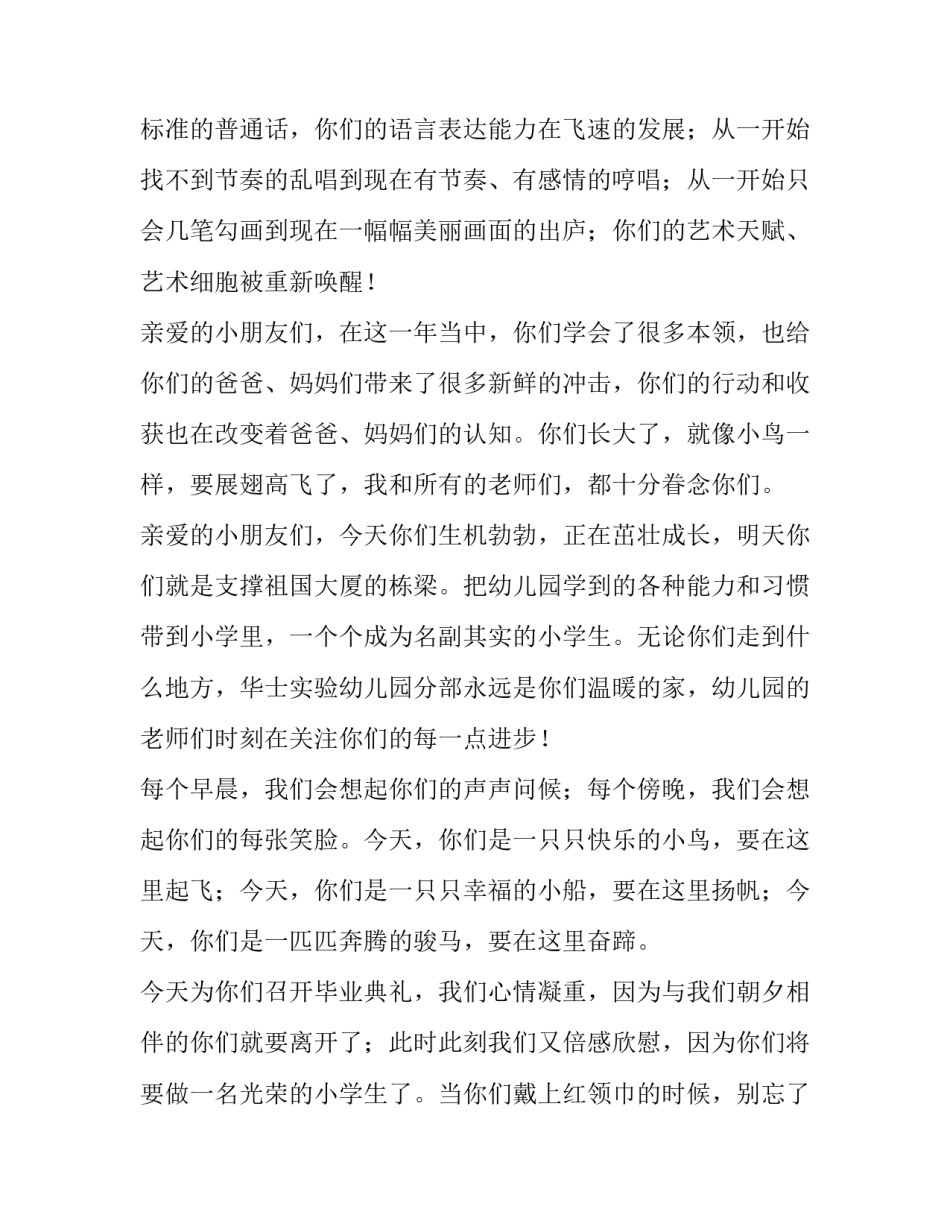 标准的普通话，你们的语言表达能力在飞速的发展；从一开始找不到节奏的乱唱到现在有节奏、有感情的哼唱；从一开始只会几笔勾画到现在一幅幅美丽画面的出庐；你们的艺术天赋、艺术细胞被重新唤醒！

亲爱的小朋友们，在这一年当中，你们学会了很多本领，也给你们的爸爸、妈妈们带来了很多新鲜的冲击，你们的行动和收获也在改变着爸爸、妈妈们的认知。你们长大了，就像小鸟一样，要展翅高飞了，我和所有的老师们，都十分眷念你们。

亲爱的小朋友们，今天你们生机勃勃，正在茁壮成长，明天你们就是支撑祖国大厦的栋梁。把幼儿园学到的各种能力和习惯带到小学里，一个个成为名副其实的小学生。无论你们走到什么地方，华士实验幼儿园分部永远是你们温暖的家，幼儿园的老师们时刻在关注你们的每一点进步！

每个早晨，我们会想起你们的声声问候；每个傍晚，我们会想起你们的每张笑脸。今天，你们是一只只快乐的小鸟，要在这里起飞；今天，你们是一只只幸福的小船，要在这里扬帆；今天，你们是一匹匹奔腾的骏马，要在这里奋蹄。

今天为你们召开毕业典礼，我们心情凝重，因为与我们朝夕相伴的你们就要离开了；此时此刻我们又倍感欣慰，因为你们将要做一名光荣的小学生了。当你们戴上红领巾的时候，别忘了